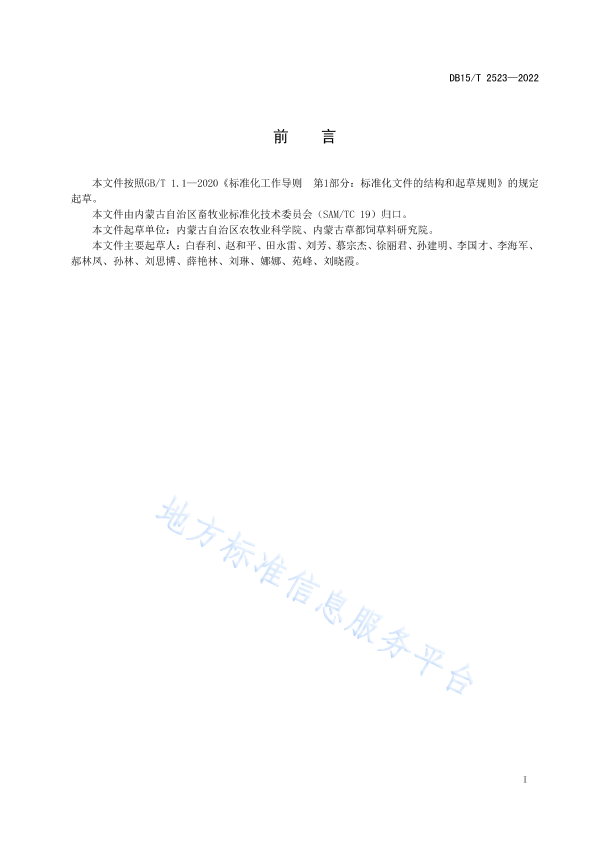 DB15/T 2523—2022

前　言

本文件按照GB/T 1.1—2020《标准化工作导则　第1部分：标准化文件的结构和起草规则》的规定起草。

本文件由内蒙古自治区畜牧业标准化技术委员会（SAM/TC 19）归口。

本文件起草单位：内蒙古自治区农牧业科学院、内蒙古草都饲草料研究院。

本文件主要起草人：白春利、赵和平、田永雷、刘芳、慕宗杰、徐丽君、孙建明、李国才、李海军、郝林凤、孙林、刘思博、薛艳林、刘琳、娜娜、苑峰、刘晓霞。

地方标准信息服务平台

I